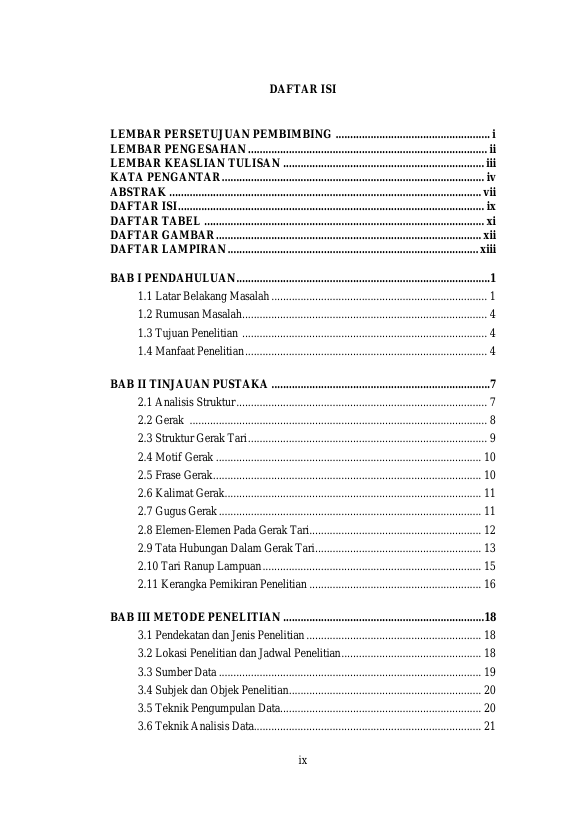 DAFTAR ISI

LEMBAR PERSETUJUAN PEMBIMBING i
LEMBAR PENGESAHAN ii
LEMBAR KEASLIAN TULISAN iii
KATA PENGANTAR iv
ABSTRAK vii
DAFTAR ISI ix
DAFTAR TABEL xi
DAFTAR GAMBAR xii
DAFTAR LAMPIRAN xiii

BAB I PENDAHULUAN 1
1.1 Latar Belakang Masalah 1
1.2 Rumusan Masalah 4
1.3 Tujuan Penelitian 4
1.4 Manfaat Penelitian 4

BAB II TINJAUAN PUSTAKA 7
2.1 Analisis Struktur 7
2.2 Gerak 8
2.3 Struktur Gerak Tari 9
2.4 Motif Gerak 10
2.5 Frase Gerak 10
2.6 Kalimat Gerak 11
2.7 Gugus Gerak 11
2.8 Elemen-Elemen Pada Gerak Tari 12
2.9 Tata Hubungan Dalam Gerak Tari 13
2.10 Tari Ranup Lampuan 15
2.11 Kerangka Pemikiran Penelitian 16

BAB III METODE PENELITIAN 18
3.1 Pendekatan dan Jenis Penelitian 18
3.2 Lokasi Penelitian dan Jadwal Penelitian 18
3.3 Sumber Data 19
3.4 Subjek dan Objek Penelitian 20
3.5 Teknik Pengumpulan Data 20
3.6 Teknik Analisis Data 21

ix